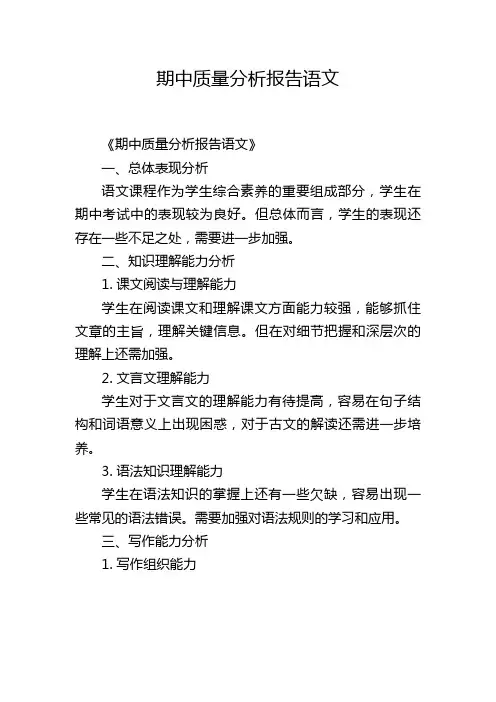 期中质量分析报告语文

《期中质量分析报告语文》

一、总体表现分析

语文课程作为学生综合素养的重要组成部分，学生在期中考试中的表现较为良好。但总体而言，学生的表现还存在一些不足之处，需要进一步加强。

二、知识理解能力分析

1. 课文阅读与理解能力

学生在阅读课文和理解课文方面能力较强，能够抓住文章的主旨，理解关键信息。但在对细节把握和深层次的理解上还需加强。

2. 文言文理解能力

学生对于文言文的理解能力有待提高，容易在句子结构和词语意义上出现困惑，对于古文的解读还需进一步培养。

3. 语法知识理解能力

学生在语法知识的掌握上还有一些欠缺，容易出现一些常见的语法错误。需要加强对语法规则的学习和应用。

三、写作能力分析

1. 写作组织能力